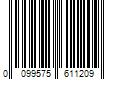 0 099575 611209